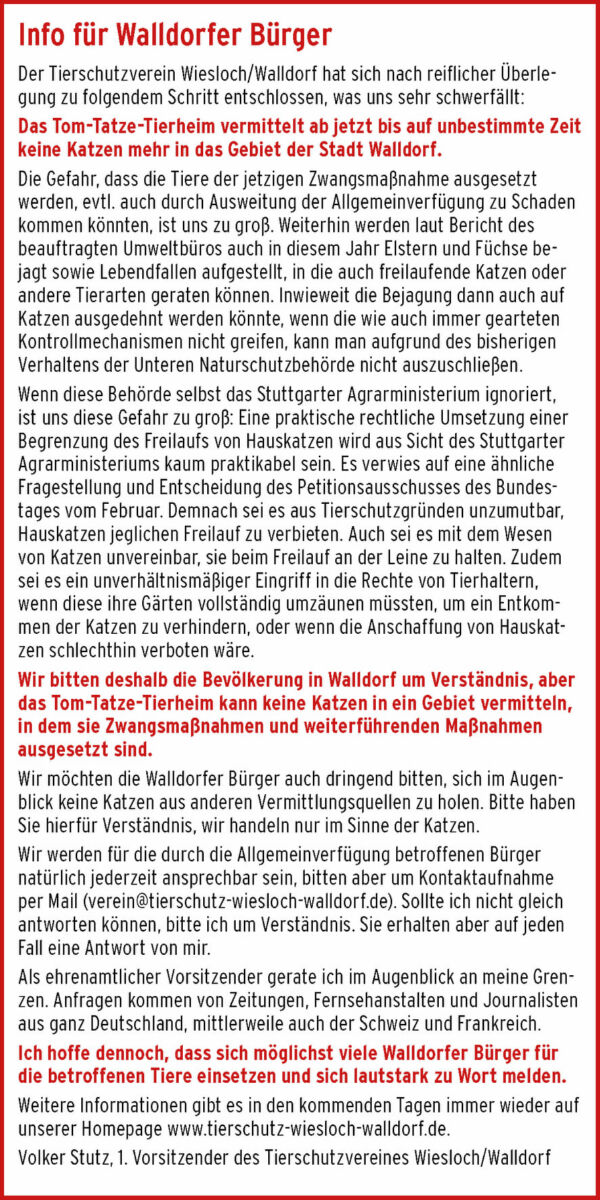 Info für Walldorfer Bürger

Der Tierschutzverein Wiesloch/Walldorf hat sich nach reiflicher Überlegung zu folgendem Schritt entschlossen, was uns sehr schwerfällt:

Das Tom-Tatze-Tierheim vermittelt ab jetzt bis auf unbestimmte Zeit keine Katzen mehr in das Gebiet der Stadt Walldorf.

Die Gefahr, dass die Tiere der jetzigen Zwangsmaßnahme ausgesetzt werden, evtl. auch durch Ausweitung der Allgemeinverfügung zu Schaden kommen könnten, ist uns zu groß. Weiterhin werden laut Bericht des beauftragten Umweltbüros auch in diesem Jahr Elstern und Füchse bejagt sowie Lebendfallen aufgestellt, in die auch freilaufende Katzen oder andere Tierarten geraten können. Inwieweit die Bejagung dann auch auf Katzen ausgedehnt werden könnte, wenn die wie auch immer gearteten Kontrollmechanismen nicht greifen, kann man aufgrund des bisherigen Verhaltens der Unteren Naturschutzbehörde nicht auszuschließen.

Wenn diese Behörde selbst das Stuttgarter Agrarministerium ignoriert, ist uns diese Gefahr zu groß: Eine praktische rechtliche Umsetzung einer Begrenzung des Freilaufs von Hauskatzen wird aus Sicht des Stuttgarter Agrarministeriums kaum praktikabel sein. Es verwies auf eine ähnliche Fragestellung und Entscheidung des Petitionsausschusses des Bundestages vom Februar. Demnach sei es aus Tierschutzgründen unzumutbar, Hauskatzen jeglichen Freilauf zu verbieten. Auch sei es mit dem Wesen von Katzen unvereinbar, sie beim Freilauf an der Leine zu halten. Zudem sei es ein unverhältnismäßiger Eingriff in die Rechte von Tierhaltern, wenn diese ihre Gärten vollständig umzäunen müssten, um ein Entkommen der Katzen zu verhindern, oder wenn die Anschaffung von Hauskatzen schlechthin verboten wäre.

Wir bitten deshalb die Bevölkerung in Walldorf um Verständnis, aber das Tom-Tatze-Tierheim kann keine Katzen in ein Gebiet vermitteln, in dem sie Zwangsmaßnahmen und weiterführenden Maßnahmen ausgesetzt sind.

Wir möchten die Walldorfer Bürger auch dringend bitten, sich im Augenblick keine Katzen aus anderen Vermittlungsquellen zu holen. Bitte haben Sie hierfür Verständnis, wir handeln nur im Sinne der Katzen.

Wir werden für die durch die Allgemeinverfügung betroffenen Bürger natürlich jederzeit ansprechbar sein, bitten aber um Kontaktaufnahme per Mail (verein@tierschutz-wiesloch-walldorf.de). Sollte ich nicht gleich antworten können, bitte ich um Verständnis. Sie erhalten aber auf jeden Fall eine Antwort von mir.

Als ehrenamtlicher Vorsitzender gerate ich im Augenblick an meine Grenzen. Anfragen kommen von Zeitungen, Fernsehanstalten und Journalisten aus ganz Deutschland, mittlerweile auch der Schweiz und Frankreich.

Ich hoffe dennoch, dass sich möglichst viele Walldorfer Bürger für die betroffenen Tiere einsetzen und sich lautstark zu Wort melden.

Weitere Informationen gibt es in den kommenden Tagen immer wieder auf unserer Homepage www.tierschutz-wiesloch-walldorf.de.

Volker Stutz, 1. Vorsitzender des Tierschutzvereines Wiesloch/Walldorf